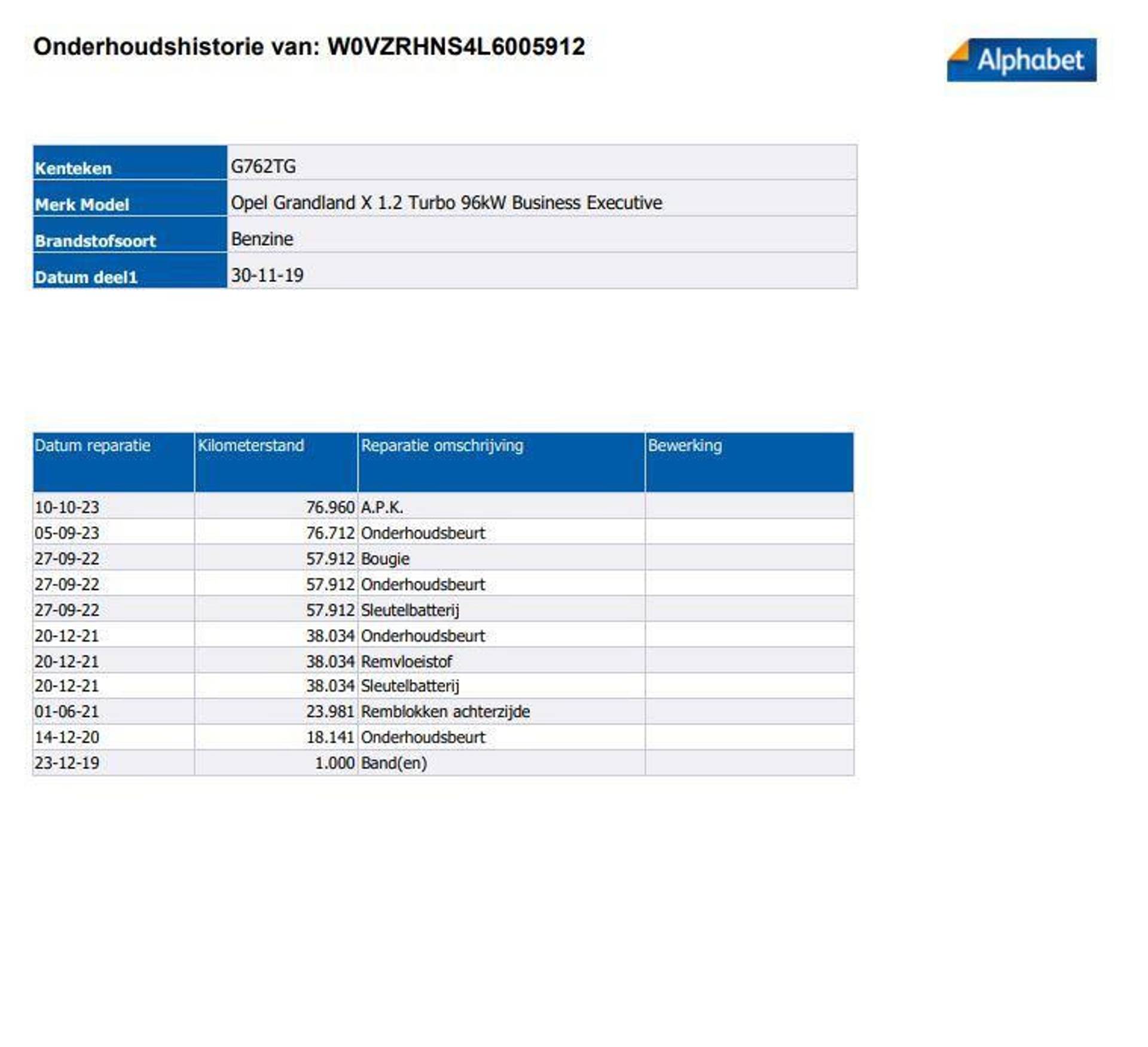 Onderhoudshistorie van: W0VZRHNS4L6005912

Alphabet

Kenteken
G762TG
Merk Model
Opel Grandland X 1.2 Turbo 96kW Business Executive
Brandstofsoort
Benzine
Datum deel1
30-11-19

| Datum reparatie | Kilometerstand | Reparatie omschrijving | Bewerking |
|---|---|---|---|
| 10-10-23 | 76.960 | A.P.K. | |
| 05-09-23 | 76.712 | Onderhoudsbeurt | |
| 27-09-22 | 57.912 | Bougie | |
| 27-09-22 | 57.912 | Onderhoudsbeurt | |
| 27-09-22 | 57.912 | Sleutelbatterij | |
| 20-12-21 | 38.034 | Onderhoudsbeurt | |
| 20-12-21 | 38.034 | Remvloeistof | |
| 20-12-21 | 38.034 | Sleutelbatterij | |
| 01-06-21 | 23.981 | Remblokken achterzijde | |
| 14-12-20 | 18.141 | Onderhoudsbeurt | |
| 23-12-19 | 1.000 | Band(en) | |